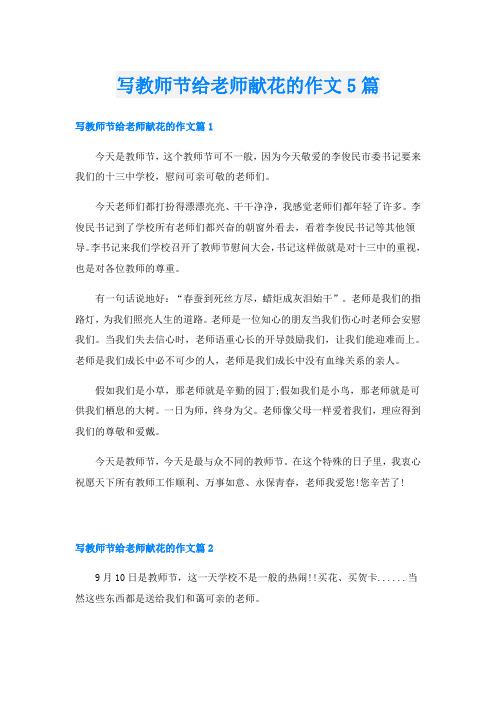 写教师节给老师献花的作文5篇

写教师节给老师献花的作文篇1

今天是教师节，这个教师节可不一般，因为今天敬爱的李俊民市委书记要来我们的十三中学校，慰问可亲可敬的老师们。

今天老师们都打扮得漂漂亮亮、干干净净，我感觉老师们都年轻了许多。李俊民书记到了学校所有老师们都兴奋的朝窗外看去，看着李俊民书记等其他领导。李书记来我们学校召开了教师节慰问大会，书记这样做就是对十三中的重视，也是对各位教师的尊重。

有一句话说地好：“春蚕到死丝方尽，蜡炬成灰泪始干”。老师是我们的指路灯，为我们照亮人生的道路。老师是一位知心的朋友当我们伤心时老师会安慰我们。当我们失去信心时，老师语重心长的开导鼓励我们，让我们能迎难而上。老师是我们成长中必不可少的人，老师是我们成长中没有血缘关系的亲人。

假如我们是小草，那老师就是辛勤的园丁;假如我们是小鸟，那老师就是可供我们栖息的大树。一日为师，终身为父。老师像父母一样爱着我们，理应得到我们的尊敬和爱戴。

今天是教师节，今天是最与众不同的教师节。在这个特殊的日子里，我衷心祝愿天下所有教师工作顺利、万事如意、永保青春，老师我爱您!您辛苦了!

写教师节给老师献花的作文篇2

9月10日是教师节，这一天学校不是一般的热闹!!买花、买贺卡......当然这些东西都是送给我们和蔼可亲的老师。